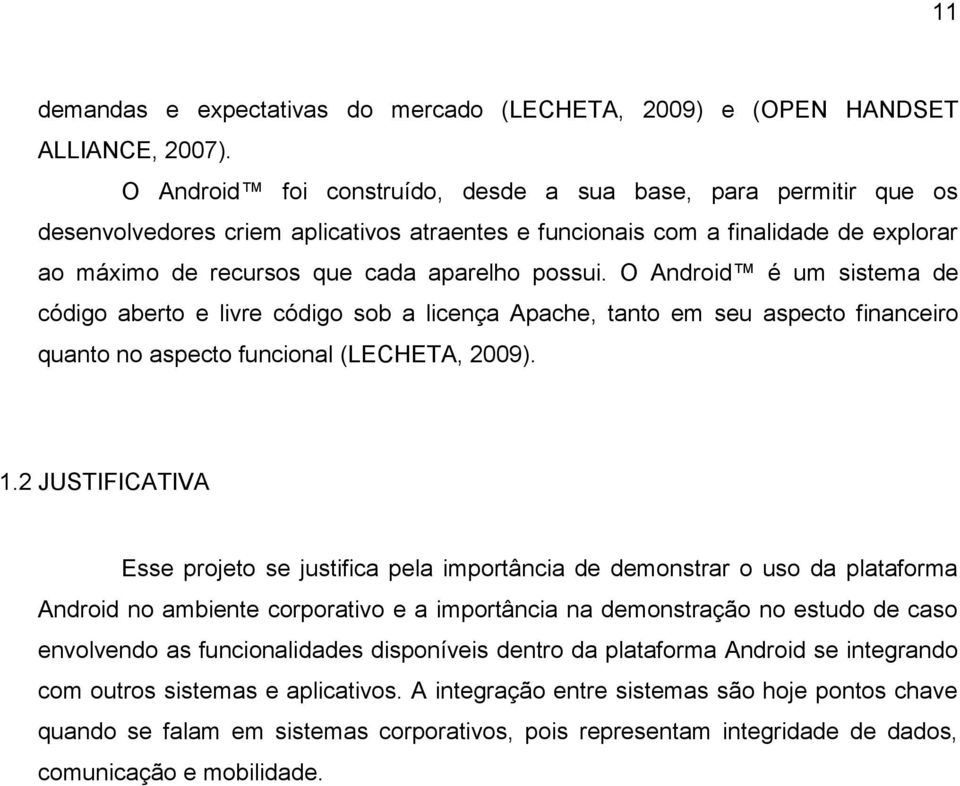 11

demandas e expectativas do mercado (LECHETA, 2009) e (OPEN HANDSET ALLIANCE, 2007).

O Android™ foi construído, desde a sua base, para permitir que os desenvolvedores criem aplicativos atraentes e funcionais com a finalidade de explorar ao máximo de recursos que cada aparelho possui. O Android™ é um sistema de código aberto e livre código sob a licença Apache, tanto em seu aspecto financeiro quanto no aspecto funcional (LECHETA, 2009).

1.2 JUSTIFICATIVA

Esse projeto se justifica pela importância de demonstrar o uso da plataforma Android no ambiente corporativo e a importância na demonstração no estudo de caso envolvendo as funcionalidades disponíveis dentro da plataforma Android se integrando com outros sistemas e aplicativos. A integração entre sistemas são hoje pontos chave quando se falam em sistemas corporativos, pois representam integridade de dados, comunicação e mobilidade.